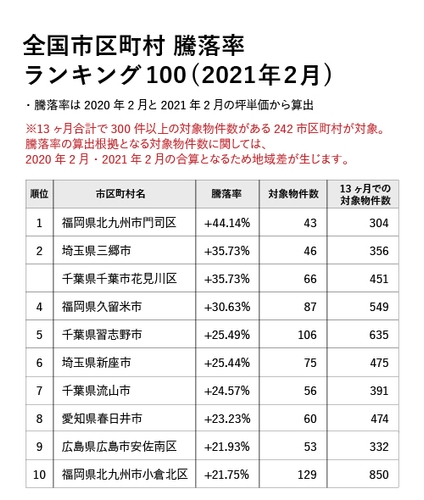 全国市区町村 騰落率
ランキング100（2021年2月）

・騰落率は 2020 年 2 月と 2021 年 2 月の坪単価から算出

※13 ヶ月合計で 300 件以上の対象物件数がある 242 市区町村が対象。
騰落率の算出根拠となる対象物件数に関しては、
2020 年 2 月・2021 年 2 月の合算となるため地域差が生じます。

| 順位 | 市区町村名 | 騰落率 | 対象物件数 | 13 ヶ月での対象物件数 |
|---|---|---|---|---|
| 1 | 福岡県北九州市門司区 | +44.14% | 43 | 304 |
| 2 | 埼玉県三郷市 | +35.73% | 46 | 356 |
| | 千葉県千葉市花見川区 | +35.73% | 66 | 451 |
| 4 | 福岡県久留米市 | +30.63% | 87 | 549 |
| 5 | 千葉県習志野市 | +25.49% | 106 | 635 |
| 6 | 埼玉県新座市 | +25.44% | 75 | 475 |
| 7 | 千葉県流山市 | +24.57% | 56 | 391 |
| 8 | 愛知県春日井市 | +23.23% | 60 | 474 |
| 9 | 広島県広島市安佐南区 | +21.93% | 53 | 332 |
| 10 | 福岡県北九州市小倉北区 | +21.75% | 129 | 850 |